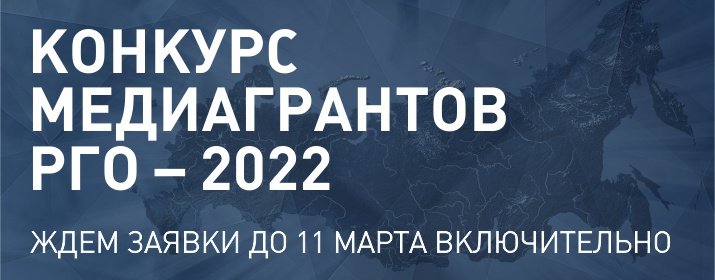 КОНКУРС МЕДИАГРАНТОВ РГО – 2022

ЖДЕМ ЗАЯВКИ ДО 11 МАРТА ВКЛЮЧИТЕЛЬНО